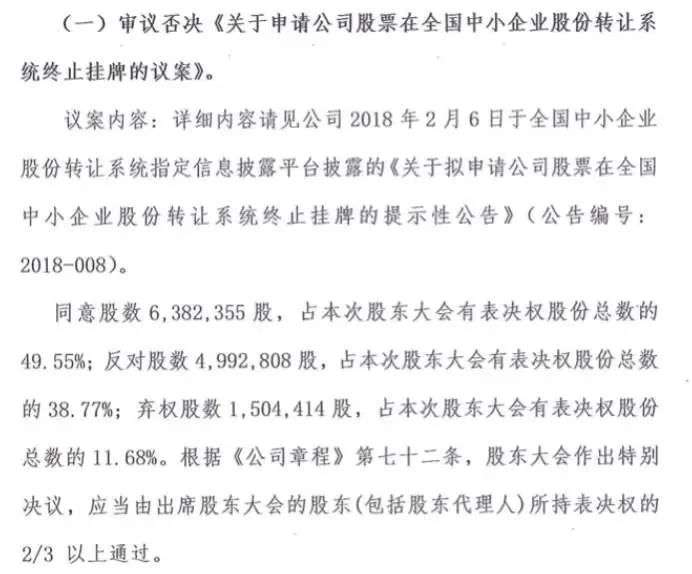 （一）审议否决《关于申请公司股票在全国中小企业股份转让系统终止挂牌的议案》。

议案内容：详细内容请见公司 2018 年 2 月 6 日于全国中小企业股份转让系统指定信息披露平台披露的《关于拟申请公司股票在全国中小企业股份转让系统终止挂牌的提示性公告》（公告编号：2018-008）。

同意股数 6,382,355 股，占本次股东大会有表决权股份总数的 49.55%；反对股数 4,992,808 股，占本次股东大会有表决权股份总数的 38.77%；弃权股数 1,504,414 股，占本次股东大会有表决权股份总数的 11.68%。根据《公司章程》第七十二条，股东大会作出特别决议，应当由出席股东大会的股东(包括股东代理人)所持表决权的 2/3 以上通过。